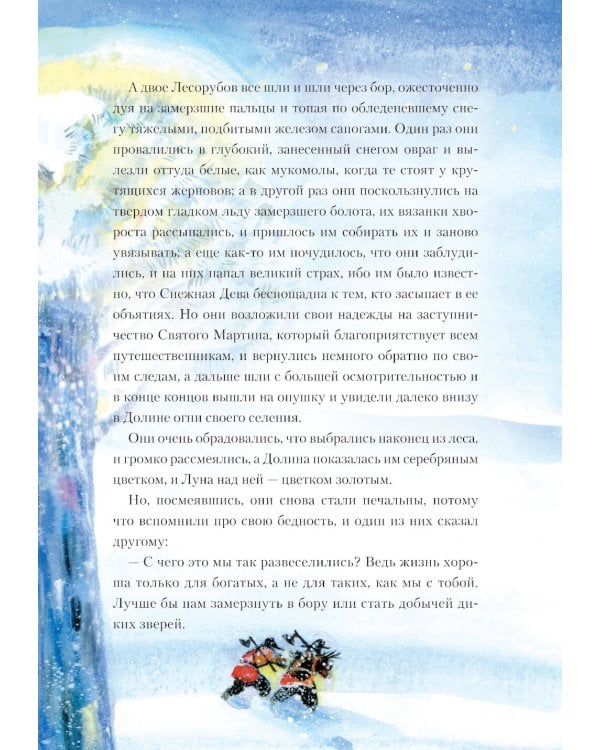 А двое Лесорубов все шли и шли через бор, ожесточенно дуя на замерзшие пальцы и топая по обледеневшему снегу тяжелыми, подбитыми железом сапогами. Один раз они провалились в глубокий, занесенный снегом овраг и вылезли оттуда белые, как мукомолы, когда те стоят у крутящихся жерновов; а в другой раз они поскользнулись на твердом гладком льду замерзшего болота, их вязанки хвороста рассыпались, и пришлось им собирать их и заново увязывать; а еще как-то им почудилось, что они заблудились, и на них напал великий страх, ибо им было известно, что Снежная Дева беспощадна к тем, кто засыпает в ее объятиях. Но они возложили свои надежды на заступничество Святого Мартина, который благоприятствует всем путешественникам, и вернулись немного обратно по своим следам, а дальше шли с большей осмотрительностью и в конце концов вышли на опушку и увидели далеко внизу в Долине огни своего селения.

Они очень обрадовались, что выбрались наконец из леса, и громко рассмеялись, а Долина показалась им серебряным цветком, и Луна над ней — цветком золотым.

Но, посмеявшись, они снова стали печальны, потому что вспомнили про свою бедность, и один из них сказал другому:

— С чего это мы так развеселились? Ведь жизнь хороша только для богатых, а не для таких, как мы с тобой. Лучше бы нам замерзнуть в бору или стать добычей диких зверей.